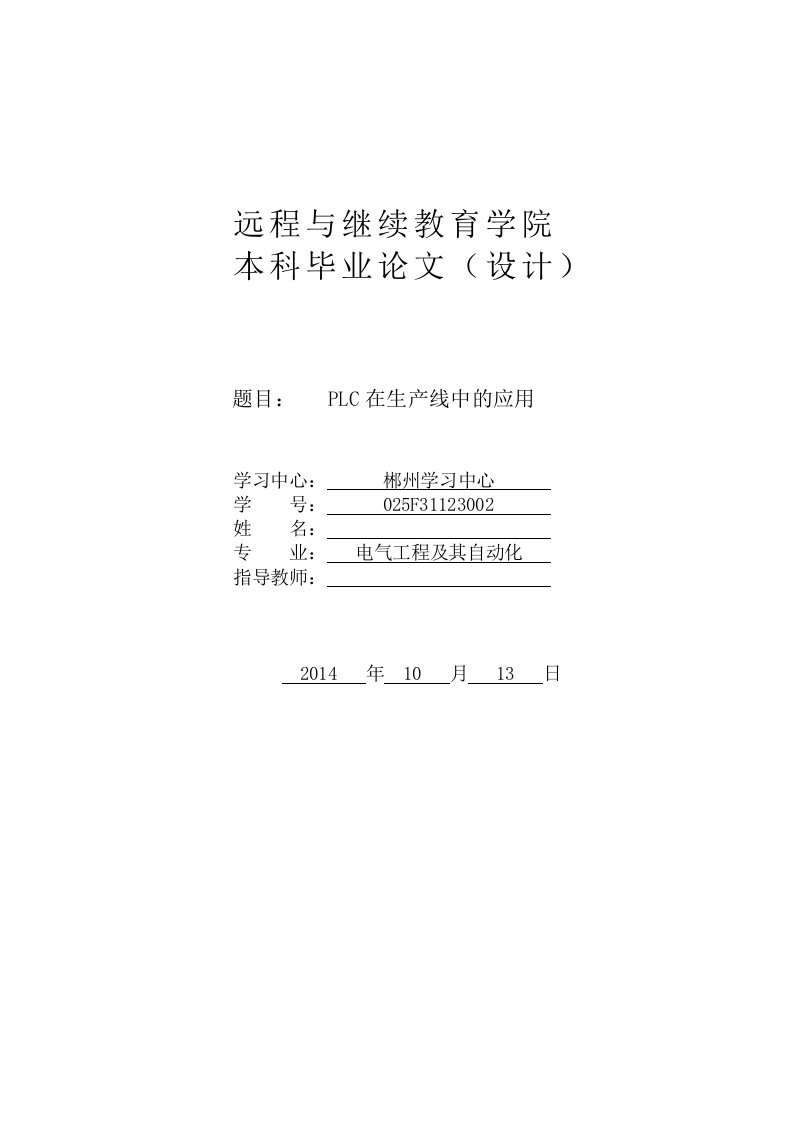 远程与继续教育学院
本科毕业论文（设计）

题目： PLC 在生产线中的应用

学习中心： 郴州学习中心
学 号： 025F31123002
姓 名：
专 业： 电气工程及其自动化
指导教师：

2014 年 10 月 13 日